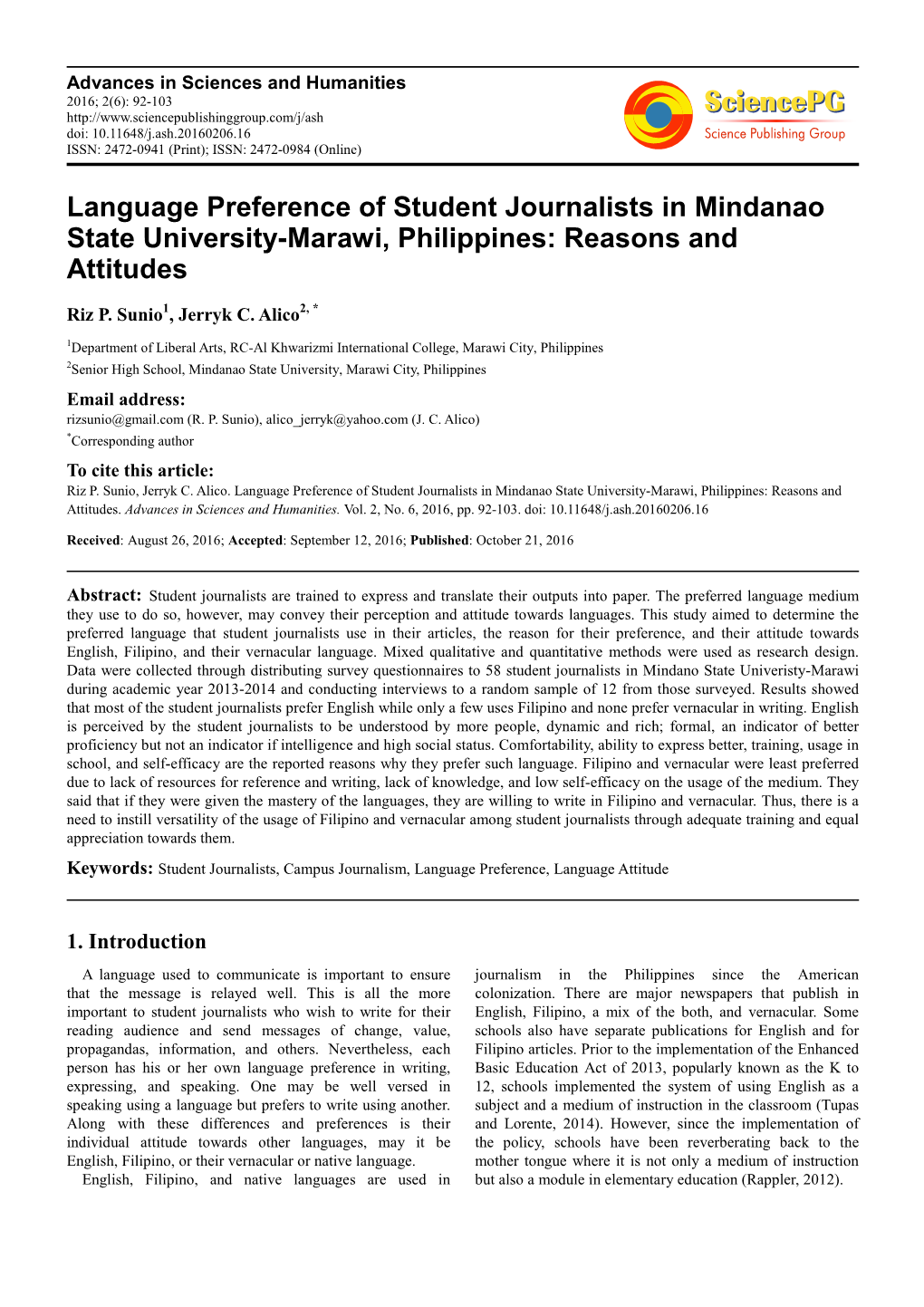 Advances in Sciences and Humanities
2016; 2(6): 92-103
http://www.sciencepublishinggroup.com/j/ash
doi: 10.11648/j.ash.20160206.16
ISSN: 2472-0941 (Print); ISSN: 2472-0984 (Online)

SciencePG
Science Publishing Group

Language Preference of Student Journalists in Mindanao State University-Marawi, Philippines: Reasons and Attitudes

Riz P. Sunio$^1$, Jerryk C. Alico$^{2, *}$

$^1$Department of Liberal Arts, RC-Al Khwarizmi International College, Marawi City, Philippines
$^2$Senior High School, Mindanao State University, Marawi City, Philippines

Email address:
rizsunio@gmail.com (R. P. Sunio), alico_jerryk@yahoo.com (J. C. Alico)
$^*$Corresponding author

To cite this article:
Riz P. Sunio, Jerryk C. Alico. Language Preference of Student Journalists in Mindanao State University-Marawi, Philippines: Reasons and Attitudes. Advances in Sciences and Humanities. Vol. 2, No. 6, 2016, pp. 92-103. doi: 10.11648/j.ash.20160206.16

Received: August 26, 2016; Accepted: September 12, 2016; Published: October 21, 2016

Abstract: Student journalists are trained to express and translate their outputs into paper. The preferred language medium they use to do so, however, may convey their perception and attitude towards languages. This study aimed to determine the preferred language that student journalists use in their articles, the reason for their preference, and their attitude towards English, Filipino, and their vernacular language. Mixed qualitative and quantitative methods were used as research design. Data were collected through distributing survey questionnaires to 58 student journalists in Mindano State Univeristy-Marawi during academic year 2013-2014 and conducting interviews to a random sample of 12 from those surveyed. Results showed that most of the student journalists prefer English while only a few uses Filipino and none prefer vernacular in writing. English is perceived by the student journalists to be understood by more people, dynamic and rich; formal, an indicator of better proficiency but not an indicator if intelligence and high social status. Comfortability, ability to express better, training, usage in school, and self-efficacy are the reported reasons why they prefer such language. Filipino and vernacular were least preferred due to lack of resources for reference and writing, lack of knowledge, and low self-efficacy on the usage of the medium. They said that if they were given the mastery of the languages, they are willing to write in Filipino and vernacular. Thus, there is a need to instill versatility of the usage of Filipino and vernacular among student journalists through adequate training and equal appreciation towards them.

Keywords: Student Journalists, Campus Journalism, Language Preference, Language Attitude

1. Introduction

A language used to communicate is important to ensure that the message is relayed well. This is all the more important to student journalists who wish to write for their reading audience and send messages of change, value, propagandas, information, and others. Nevertheless, each person has his or her own language preference in writing, expressing, and speaking. One may be well versed in speaking using a language but prefers to write using another. Along with these differences and preferences is their individual attitude towards other languages, may it be English, Filipino, or their vernacular or native language.

English, Filipino, and native languages are used in journalism in the Philippines since the American colonization. There are major newspapers that publish in English, Filipino, a mix of the both, and vernacular. Some schools also have separate publications for English and for Filipino articles. Prior to the implementation of the Enhanced Basic Education Act of 2013, popularly known as the K to 12, schools implemented the system of using English as a subject and a medium of instruction in the classroom (Tupas and Lorente, 2014). However, since the implementation of the policy, schools have been reverberating back to the mother tongue where it is not only a medium of instruction but also a module in elementary education (Rappler, 2012).